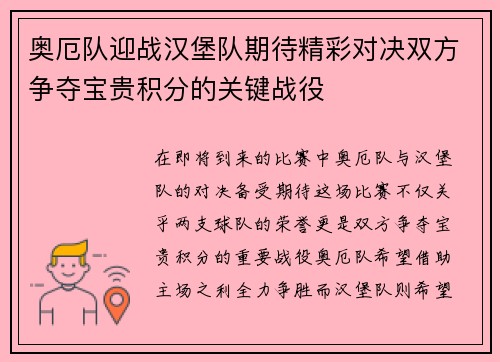 奥厄队迎战汉堡队期待精彩对决双方争夺宝贵积分的关键战役

在即将到来的比赛中奥厄队与汉堡队的对决备受期待这场比赛不仅关乎两支球队的荣誉更是双方争夺宝贵积分的重要战役奥厄队希望借助主场之利全力争胜而汉堡队则希望